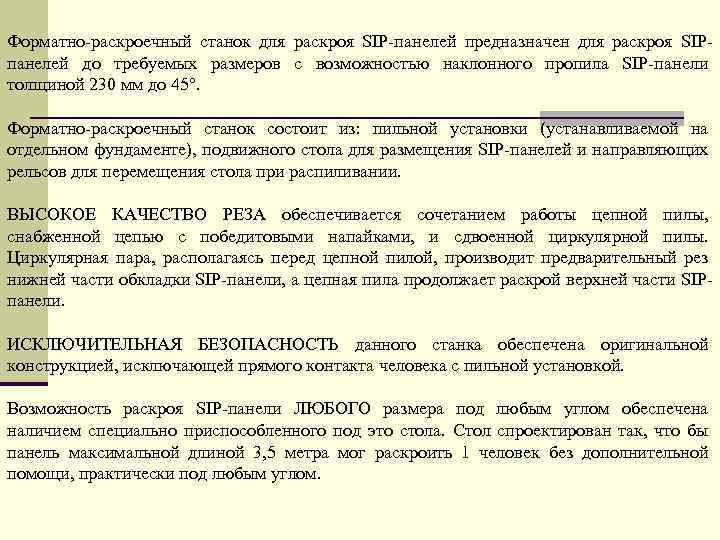 Форматно-раскроечный станок для раскроя SIP-панелей предназначен для раскроя SIP-панелей до требуемых размеров с возможностью наклонного пропила SIP-панели толщиной 230 мм до 45°.

Форматно-раскроечный станок состоит из: пильной установки (устанавливаемой на отдельном фундаменте), подвижного стола для размещения SIP-панелей и направляющих рельсов для перемещения стола при распиливании.

ВЫСОКОЕ КАЧЕСТВО РЕЗА обеспечивается сочетанием работы цепной пилы, снабженной цепью с победитовыми напайками, и сдвоенной циркулярной пилы. Циркулярная пара, располагаясь перед цепной пилой, производит предварительный рез нижней части обкладки SIP-панели, а цепная пила продолжает раскрой верхней части SIP-панели.

ИСКЛЮЧИТЕЛЬНАЯ БЕЗОПАСНОСТЬ данного станка обеспечена оригинальной конструкцией, исключающей прямого контакта человека с пильной установкой.

Возможность раскроя SIP-панели ЛЮБОГО размера под любым углом обеспечена наличием специально приспособленного под это стола. Стол спроектирован так, что бы панель максимальной длиной 3,5 метра мог раскроить 1 человек без дополнительной помощи, практически под любым углом.